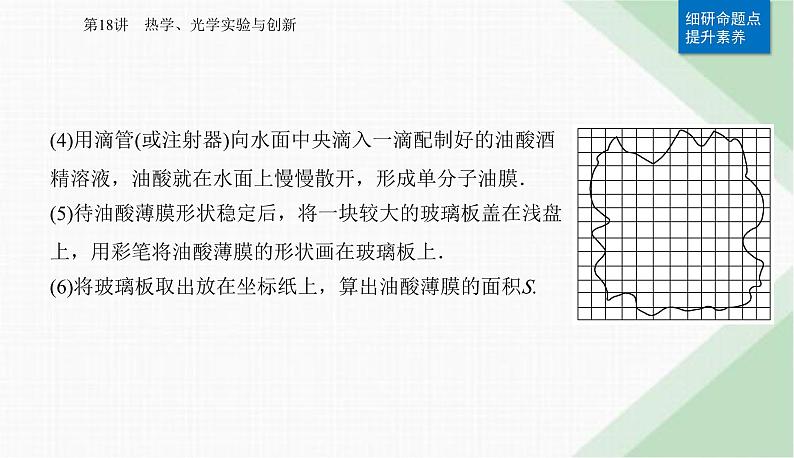 第18讲　热学、光学实验与创新

细研命题点
提升素养

(4)用滴管(或注射器)向水面中央滴入一滴配制好的油酸酒精溶液，油酸就在水面上慢慢散开，形成单分子油膜.
(5)待油酸薄膜形状稳定后，将一块较大的玻璃板盖在浅盘上，用彩笔将油酸薄膜的形状画在玻璃板上.
(6)将玻璃板取出放在坐标纸上，算出油酸薄膜的面积$S$.